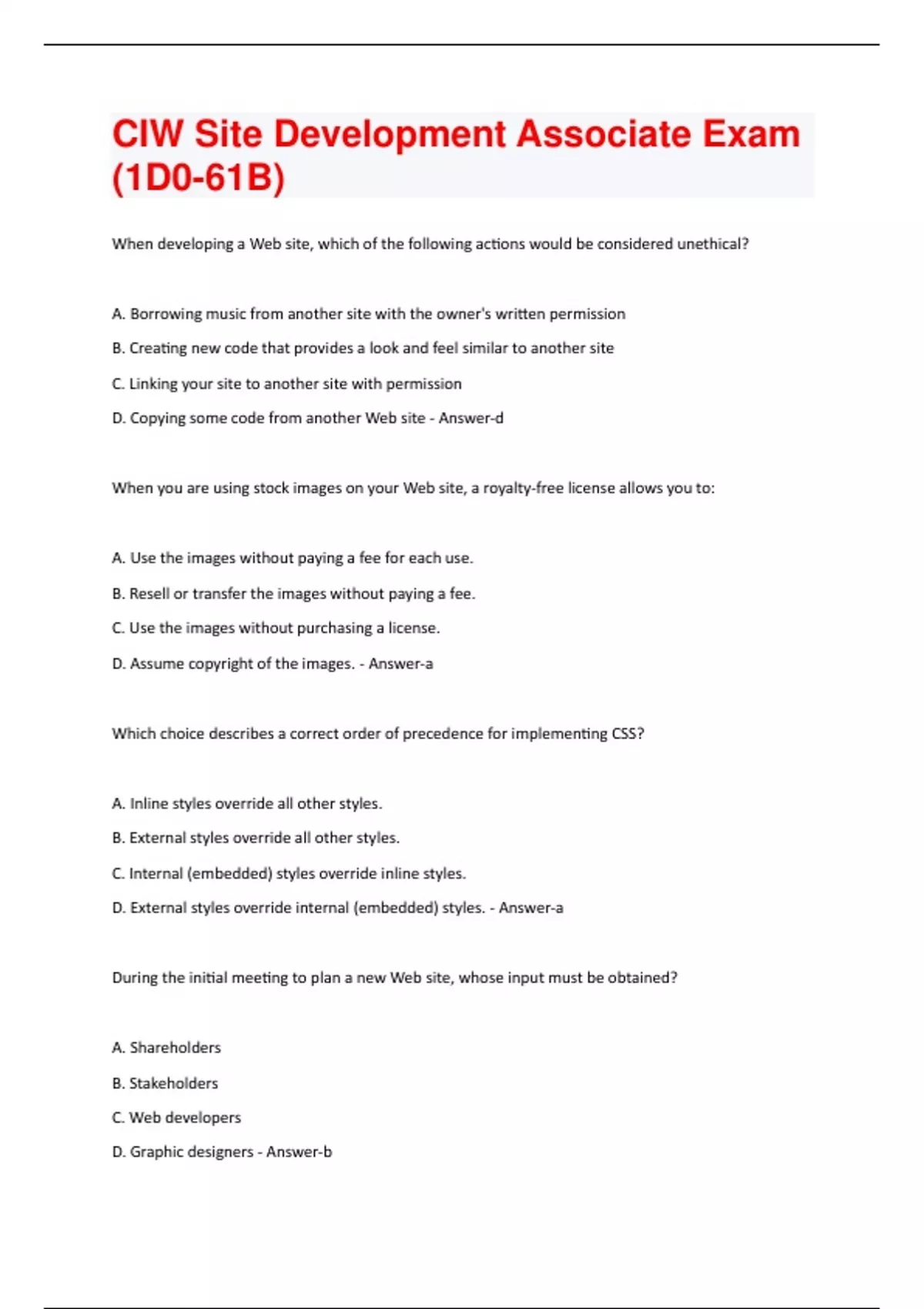 CIW Site Development Associate Exam (1D0-61B)

When developing a Web site, which of the following actions would be considered unethical?

A. Borrowing music from another site with the owner's written permission

B. Creating new code that provides a look and feel similar to another site

C. Linking your site to another site with permission

D. Copying some code from another Web site - Answer-d

When you are using stock images on your Web site, a royalty-free license allows you to:

A. Use the images without paying a fee for each use.

B. Resell or transfer the images without paying a fee.

C. Use the images without purchasing a license.

D. Assume copyright of the images. - Answer-a

Which choice describes a correct order of precedence for implementing CSS?

A. Inline styles override all other styles.

B. External styles override all other styles.

C. Internal (embedded) styles override inline styles.

D. External styles override internal (embedded) styles. - Answer-a

During the initial meeting to plan a new Web site, whose input must be obtained?

A. Shareholders

B. Stakeholders

C. Web developers

D. Graphic designers - Answer-b